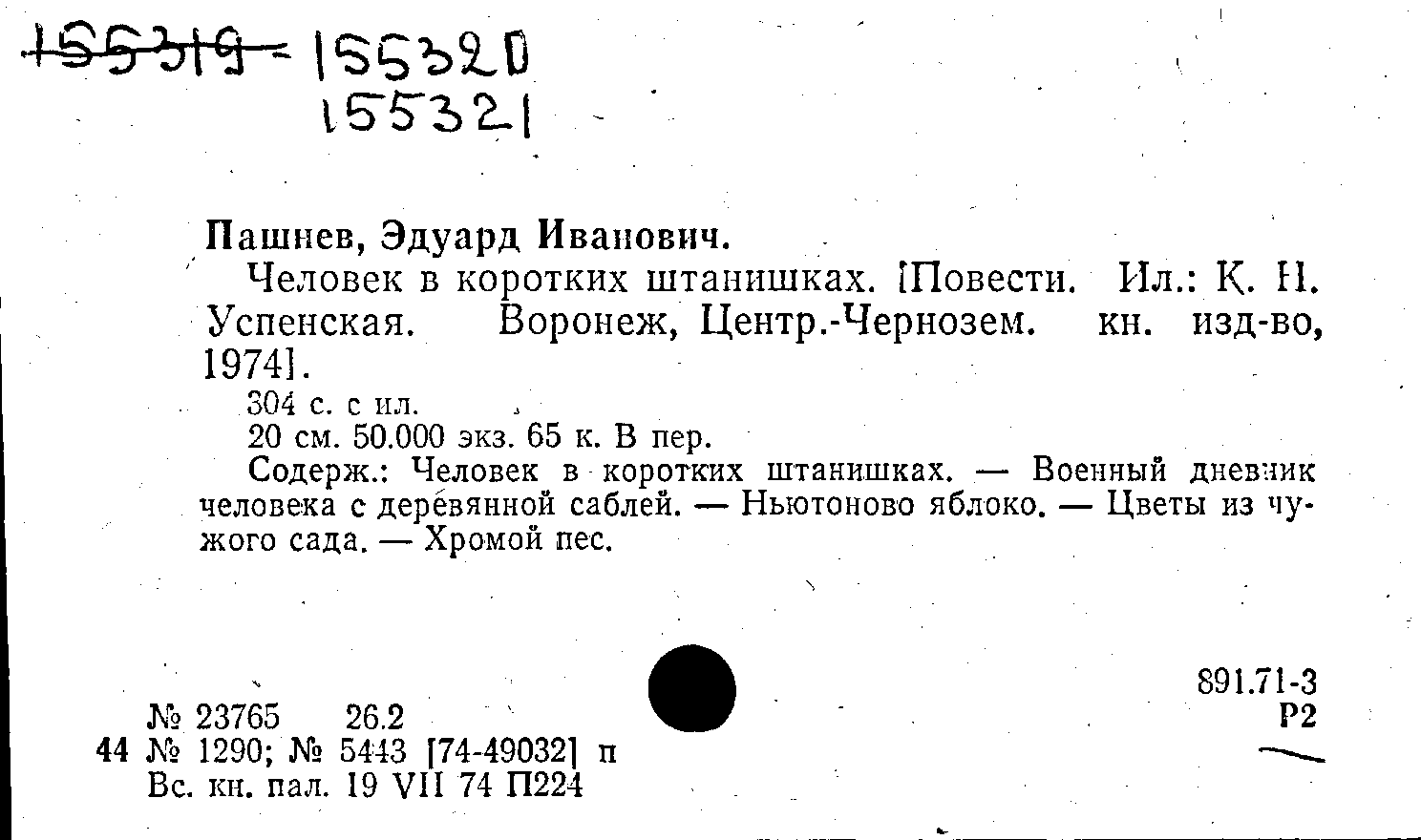 155319 - 155320
155321

Пашнев, Эдуард Иванович.

Человек в коротких штанишках. [Повести. Ил.: К. Н. Успенская. Воронеж, Центр.-Чернозем. кн. изд-во, 1974].

304 с. с ил.

20 см. 50.000 экз. 65 к. В пер.

Содерж.: Человек в коротких штанишках. — Военный дневник человека с деревянной саблей. — Ньютоново яблоко. — Цветы из чужого сада. — Хромой пес.

891.71-3
Р2

№ 23765 26.2
44 № 1290; № 5443 [74-49032] п
Вс. кн. пал. 19 VII 74 П224